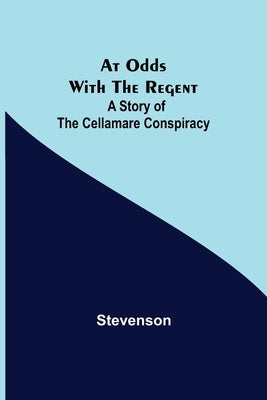 At Odds
With The Regent
A Story of
The Cellamare Conspiracy

Stevenson